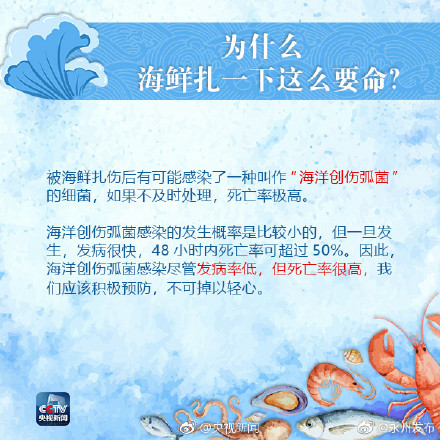 为什么
海鲜扎一下这么要命?

被海鲜扎伤后有可能感染了一种叫作"海洋创伤弧菌"的细菌，如果不及时处理，死亡率极高。

海洋创伤弧菌感染的发生概率是比较小的，但一旦发生，发病很快，48 小时内死亡率可超过 50%。因此，海洋创伤弧菌感染尽管发病率低，但死亡率很高，我们应该积极预防，不可掉以轻心。

CCTV
央视新闻

@央视新闻
@永州发布